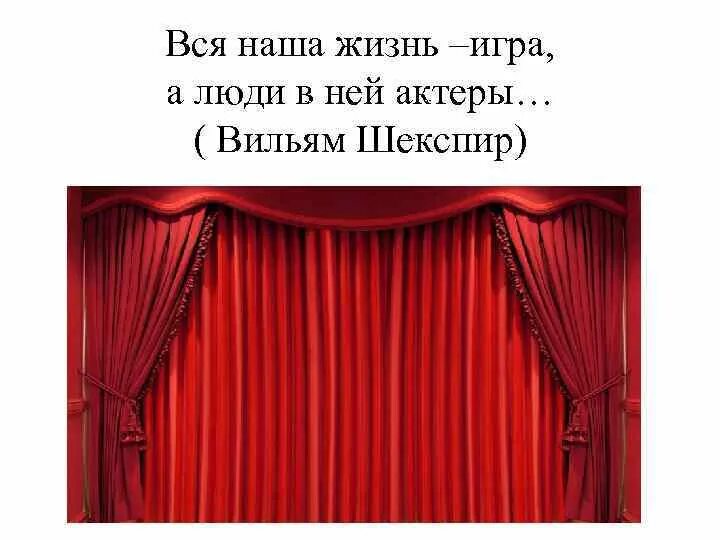 Вся наша жизнь –игра,
а люди в ней актеры…
( Вильям Шекспир)